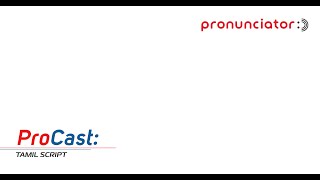 pronunciator:

ProCast:

TAMIL SCRIPT